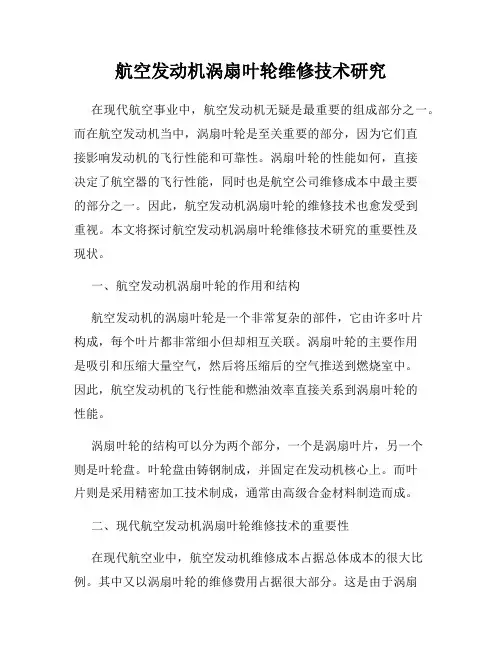 航空发动机涡扇叶轮维修技术研究

在现代航空事业中，航空发动机无疑是最重要的组成部分之一。而在航空发动机当中，涡扇叶轮是至关重要的部分，因为它们直接影响发动机的飞行性能和可靠性。涡扇叶轮的性能如何，直接决定了航空器的飞行性能，同时也是航空公司维修成本中最主要的部分之一。因此，航空发动机涡扇叶轮的维修技术也愈发受到重视。本文将探讨航空发动机涡扇叶轮维修技术研究的重要性及现状。

一、航空发动机涡扇叶轮的作用和结构

航空发动机的涡扇叶轮是一个非常复杂的部件，它由许多叶片构成，每个叶片都非常细小但却相互关联。涡扇叶轮的主要作用是吸引和压缩大量空气，然后将压缩后的空气推送到燃烧室中。因此，航空发动机的飞行性能和燃油效率直接关系到涡扇叶轮的性能。

涡扇叶轮的结构可以分为两个部分，一个是涡扇叶片，另一个则是叶轮盘。叶轮盘由铸钢制成，并固定在发动机核心上。而叶片则是采用精密加工技术制成，通常由高级合金材料制造而成。

二、现代航空发动机涡扇叶轮维修技术的重要性

在现代航空业中，航空发动机维修成本占据总体成本的很大比例。其中又以涡扇叶轮的维修费用占据很大部分。这是由于涡扇